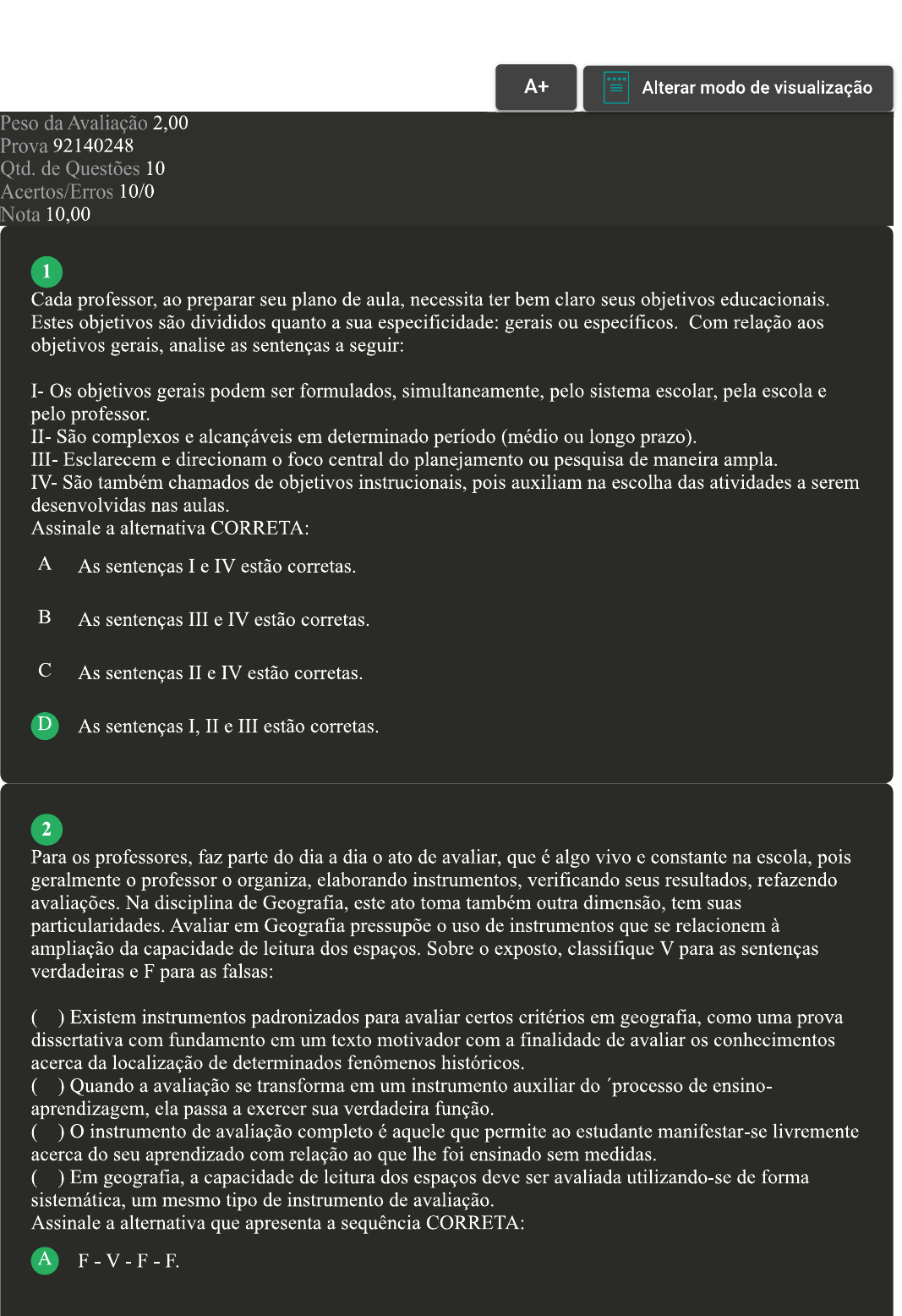 A+

Alterar modo de visualização

Peso da Avaliação 2,00
Prova 92140248
Qtd. de Questões 10
Acertos/Erros 10/0
Nota 10,00

1
Cada professor, ao preparar seu plano de aula, necessita ter bem claro seus objetivos educacionais. Estes objetivos são divididos quanto a sua especificidade: gerais ou específicos. Com relação aos objetivos gerais, analise as sentenças a seguir:

I- Os objetivos gerais podem ser formulados, simultaneamente, pelo sistema escolar, pela escola e pelo professor.
II- São complexos e alcançáveis em determinado período (médio ou longo prazo).
III- Esclarecem e direcionam o foco central do planejamento ou pesquisa de maneira ampla.
IV- São também chamados de objetivos instrucionais, pois auxiliam na escolha das atividades a serem desenvolvidas nas aulas.
Assinale a alternativa CORRETA:

A As sentenças I e IV estão corretas.

B As sentenças III e IV estão corretas.

C As sentenças II e IV estão corretas.

D As sentenças I, II e III estão corretas.

2
Para os professores, faz parte do dia a dia o ato de avaliar, que é algo vivo e constante na escola, pois geralmente o professor o organiza, elaborando instrumentos, verificando seus resultados, refazendo avaliações. Na disciplina de Geografia, este ato toma também outra dimensão, tem suas particularidades. Avaliar em Geografia pressupõe o uso de instrumentos que se relacionem à ampliação da capacidade de leitura dos espaços. Sobre o exposto, classifique V para as sentenças verdadeiras e F para as falsas:

( ) Existem instrumentos padronizados para avaliar certos critérios em geografia, como uma prova dissertativa com fundamento em um texto motivador com a finalidade de avaliar os conhecimentos acerca da localização de determinados fenômenos históricos.
( ) Quando a avaliação se transforma em um instrumento auxiliar do ´processo de ensino-aprendizagem, ela passa a exercer sua verdadeira função.
( ) O instrumento de avaliação completo é aquele que permite ao estudante manifestar-se livremente acerca do seu aprendizado com relação ao que lhe foi ensinado sem medidas.
( ) Em geografia, a capacidade de leitura dos espaços deve ser avaliada utilizando-se de forma sistemática, um mesmo tipo de instrumento de avaliação.
Assinale a alternativa que apresenta a sequência CORRETA:

A F - V - F - F.